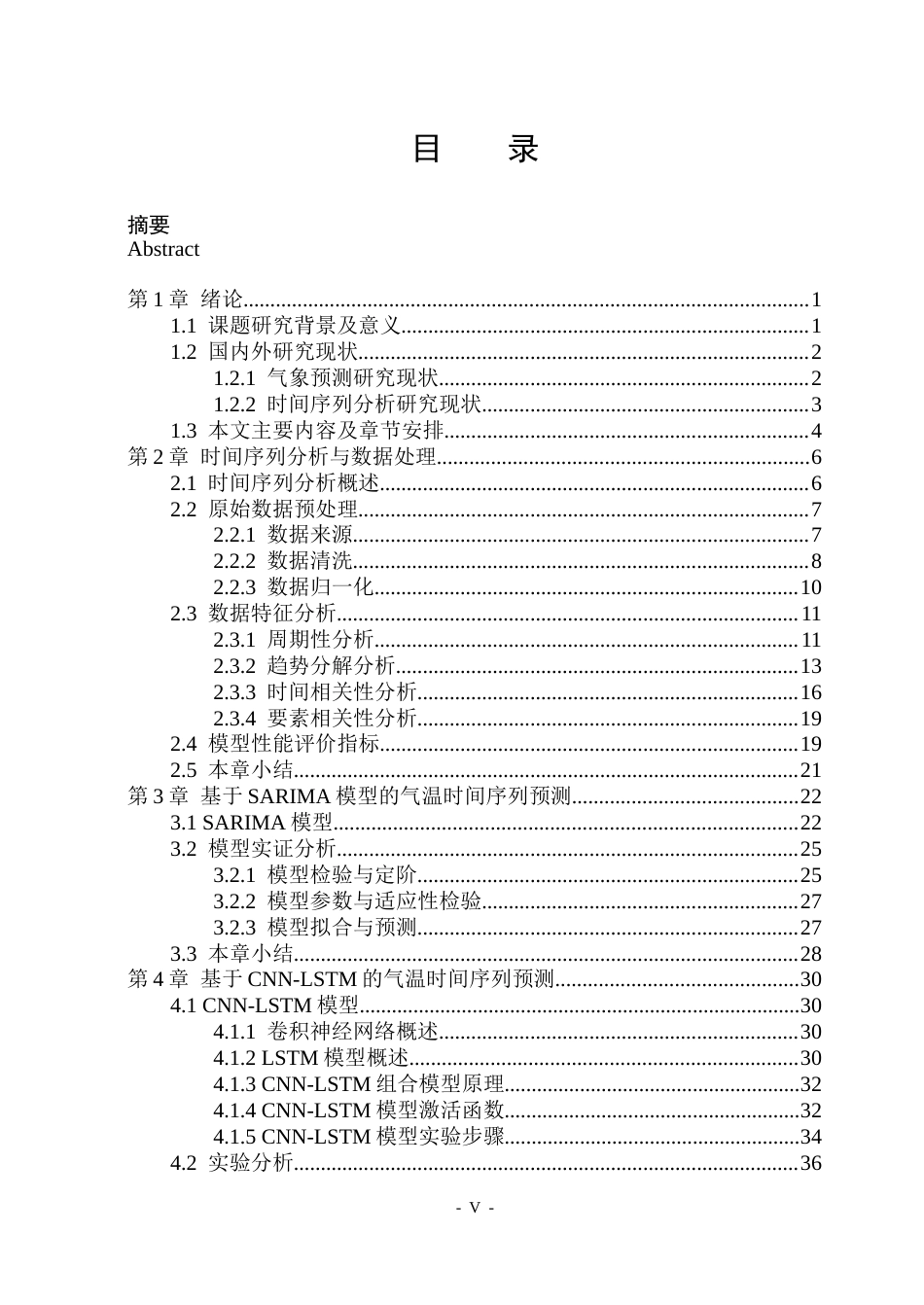 目 录

摘要
Abstract

第1章 绪论 1
1.1 课题研究背景及意义 1
1.2 国内外研究现状 2
1.2.1 气象预测研究现状 2
1.2.2 时间序列分析研究现状 3
1.3 本文主要内容及章节安排 4
第2章 时间序列分析与数据处理 6
2.1 时间序列分析概述 6
2.2 原始数据预处理 7
2.2.1 数据来源 7
2.2.2 数据清洗 8
2.2.3 数据归一化 10
2.3 数据特征分析 11
2.3.1 周期性分析 11
2.3.2 趋势分解分析 13
2.3.3 时间相关性分析 16
2.3.4 要素相关性分析 19
2.4 模型性能评价指标 19
2.5 本章小结 21
第3章 基于SARIMA模型的气温时间序列预测 22
3.1 SARIMA模型 22
3.2 模型实证分析 25
3.2.1 模型检验与定阶 25
3.2.2 模型参数与适应性检验 27
3.2.3 模型拟合与预测 27
3.3 本章小结 28
第4章 基于CNN-LSTM的气温时间序列预测 30
4.1 CNN-LSTM模型 30
4.1.1 卷积神经网络概述 30
4.1.2 LSTM模型概述 30
4.1.3 CNN-LSTM组合模型原理 32
4.1.4 CNN-LSTM模型激活函数 32
4.1.5 CNN-LSTM模型实验步骤 34
4.2 实验分析 36

- V -